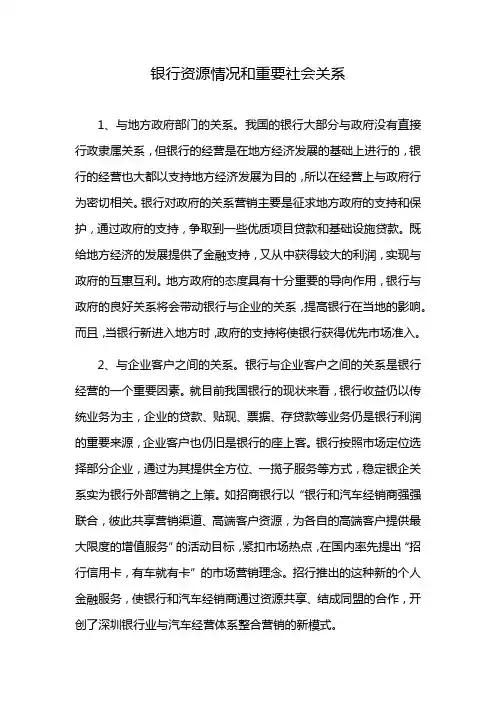 银行资源情况和重要社会关系

1、与地方政府部门的关系。我国的银行大部分与政府没有直接行政隶属关系，但银行的经营是在地方经济发展的基础上进行的，银行的经营也大都以支持地方经济发展为目的，所以在经营上与政府行为密切相关。银行对政府的关系营销主要是征求地方政府的支持和保护，通过政府的支持，争取到一些优质项目贷款和基础设施贷款。既给地方经济的发展提供了金融支持，又从中获得较大的利润，实现与政府的互惠互利。地方政府的态度具有十分重要的导向作用，银行与政府的良好关系将会带动银行与企业的关系，提高银行在当地的影响。而且，当银行新进入地方时，政府的支持将使银行获得优先市场准入。

2、与企业客户之间的关系。银行与企业客户之间的关系是银行经营的一个重要因素。就目前我国银行的现状来看，银行收益仍以传统业务为主，企业的贷款、贴现、票据、存贷款等业务仍是银行利润的重要来源，企业客户也仍旧是银行的座上客。银行按照市场定位选择部分企业，通过为其提供全方位、一揽子服务等方式，稳定银企关系实为银行外部营销之上策。如招商银行以“银行和汽车经销商强强联合，彼此共享营销渠道、高端客户资源，为各自的高端客户提供最大限度的增值服务”的活动目标，紧扣市场热点，在国内率先提出“招行信用卡，有车就有卡”的市场营销理念。招行推出的这种新的个人金融服务，使银行和汽车经销商通过资源共享、结成同盟的合作，开创了深圳银行业与汽车经营体系整合营销的新模式。